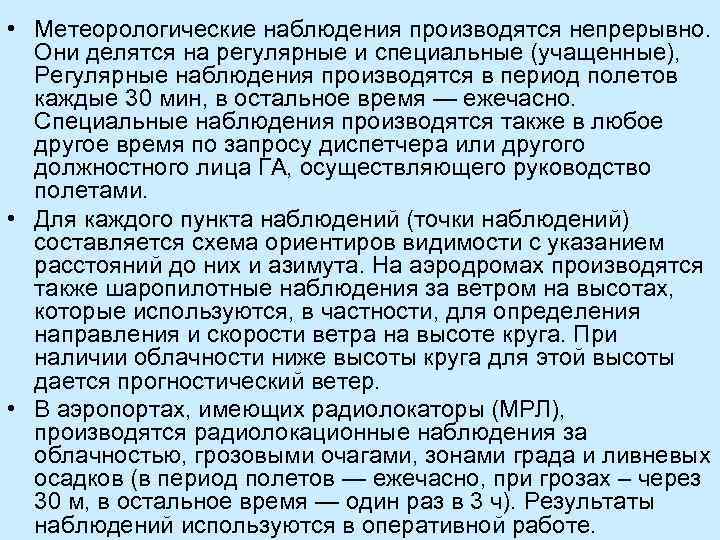 • Метеорологические наблюдения производятся непрерывно. Они делятся на регулярные и специальные (учащенные), Регулярные наблюдения производятся в период полетов каждые 30 мин, в остальное время — ежечасно. Специальные наблюдения производятся также в любое другое время по запросу диспетчера или другого должностного лица ГА, осуществляющего руководство полетами.

• Для каждого пункта наблюдений (точки наблюдений) составляется схема ориентиров видимости с указанием расстояний до них и азимута. На аэродромах производятся также шаропилотные наблюдения за ветром на высотах, которые используются, в частности, для определения направления и скорости ветра на высоте круга. При наличии облачности ниже высоты круга для этой высоты дается прогностический ветер.

• В аэропортах, имеющих радиолокаторы (МРЛ), производятся радиолокационные наблюдения за облачностью, грозовыми очагами, зонами града и ливневых осадков (в период полетов — ежечасно, при грозах – через 30 м, в остальное время — один раз в 3 ч). Результаты наблюдений используются в оперативной работе.